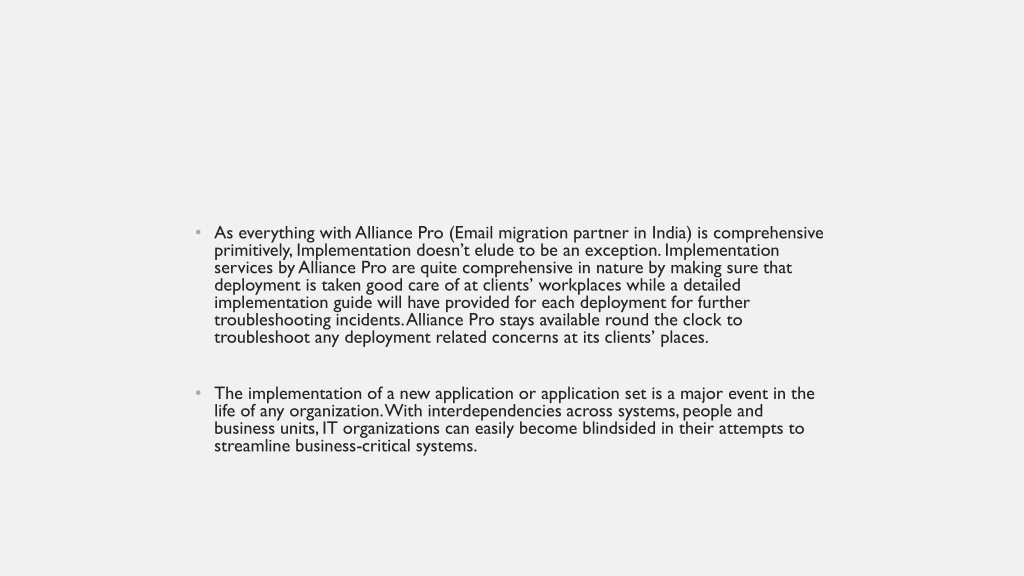 • As everything with Alliance Pro (Email migration partner in India) is comprehensive primitively, Implementation doesn't elude to be an exception. Implementation services by Alliance Pro are quite comprehensive in nature by making sure that deployment is taken good care of at clients' workplaces while a detailed implementation guide will have provided for each deployment for further troubleshooting incidents. Alliance Pro stays available round the clock to troubleshoot any deployment related concerns at its clients' places.

• The implementation of a new application or application set is a major event in the life of any organization. With interdependencies across systems, people and business units, IT organizations can easily become blindsided in their attempts to streamline business-critical systems.